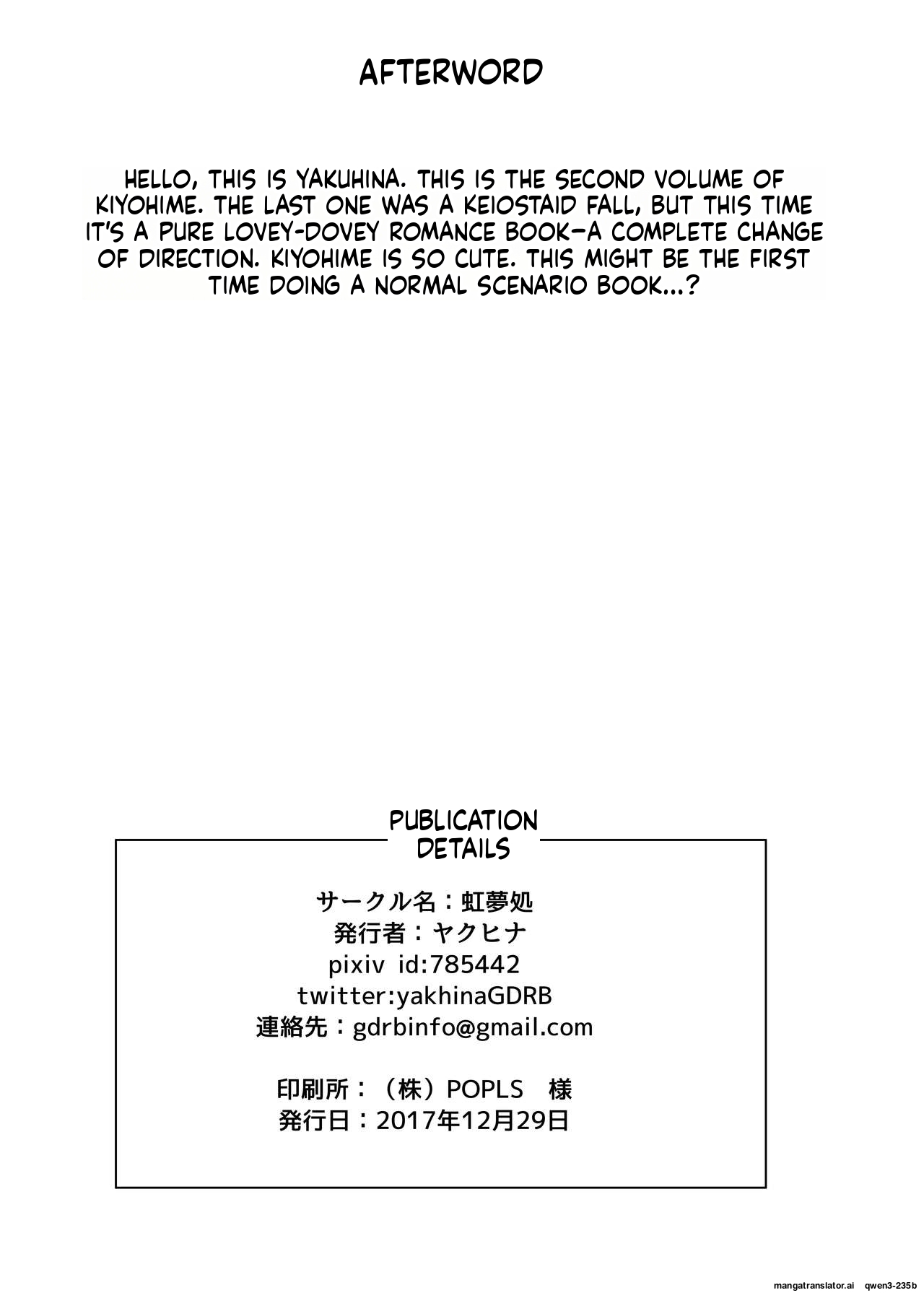 AFTERWORD

HELLO, THIS IS YAKUHINA. THIS IS THE SECOND VOLUME OF KIYOHIME. THE LAST ONE WAS A KEIOSTAID FALL, BUT THIS TIME IT'S A PURE LOVEY-DOVEY ROMANCE BOOK—A COMPLETE CHANGE OF DIRECTION. KIYOHIME IS SO CUTE. THIS MIGHT BE THE FIRST TIME DOING A NORMAL SCENARIO BOOK...?

PUBLICATION DETAILS

サークル名：虹夢処
発行者：ヤクヒナ
pixiv id:785442
twitter:yakhinaGDRB
連絡先：gdrbinfo@gmail.com

印刷所：（株）POPLS 様
発行日：2017年12月29日

mangatranslator.ai qwen3-235b